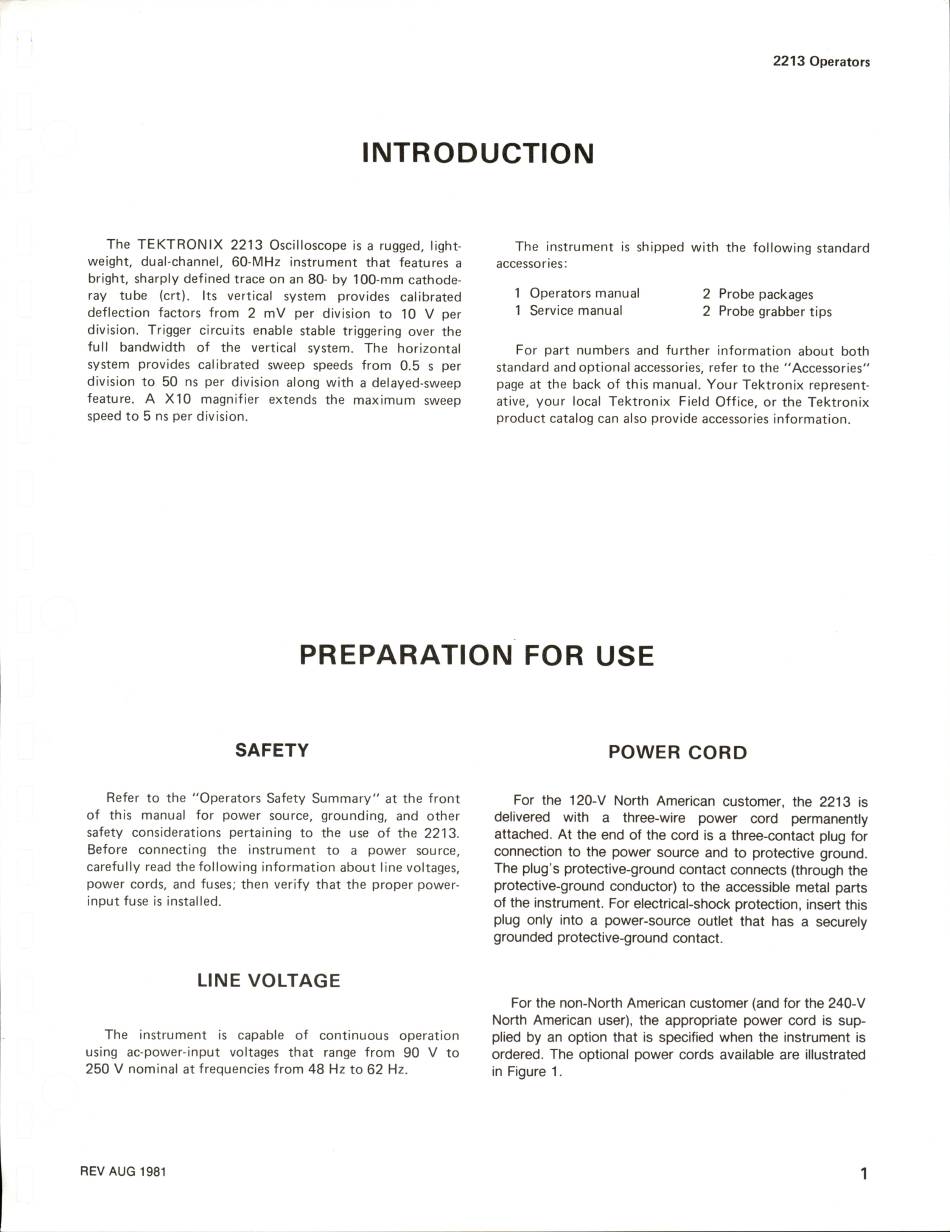 2213 Operators

INTRODUCTION

The TEKTRONIX 2213 Oscilloscope is a rugged, lightweight, dual-channel, 60-MHz instrument that features a bright, sharply defined trace on an 80- by 100-mm cathode-ray tube (crt). Its vertical system provides calibrated deflection factors from 2 mV per division to 10 V per division. Trigger circuits enable stable triggering over the full bandwidth of the vertical system. The horizontal system provides calibrated sweep speeds from 0.5 s per division to 50 ns per division along with a delayed-sweep feature. A X10 magnifier extends the maximum sweep speed to 5 ns per division.

The instrument is shipped with the following standard accessories:

1 Operators manual
1 Service manual
2 Probe packages
2 Probe grabber tips

For part numbers and further information about both standard and optional accessories, refer to the "Accessories" page at the back of this manual. Your Tektronix representative, your local Tektronix Field Office, or the Tektronix product catalog can also provide accessories information.

PREPARATION FOR USE

SAFETY

Refer to the "Operators Safety Summary" at the front of this manual for power source, grounding, and other safety considerations pertaining to the use of the 2213. Before connecting the instrument to a power source, carefully read the following information about line voltages, power cords, and fuses; then verify that the proper power-input fuse is installed.

LINE VOLTAGE

The instrument is capable of continuous operation using ac-power-input voltages that range from 90 V to 250 V nominal at frequencies from 48 Hz to 62 Hz.

POWER CORD

For the 120-V North American customer, the 2213 is delivered with a three-wire power cord permanently attached. At the end of the cord is a three-contact plug for connection to the power source and to protective ground. The plug's protective-ground contact connects (through the protective-ground conductor) to the accessible metal parts of the instrument. For electrical-shock protection, insert this plug only into a power-source outlet that has a securely grounded protective-ground contact.

For the non-North American customer (and for the 240-V North American user), the appropriate power cord is supplied by an option that is specified when the instrument is ordered. The optional power cords available are illustrated in Figure 1.

REV AUG 1981

1